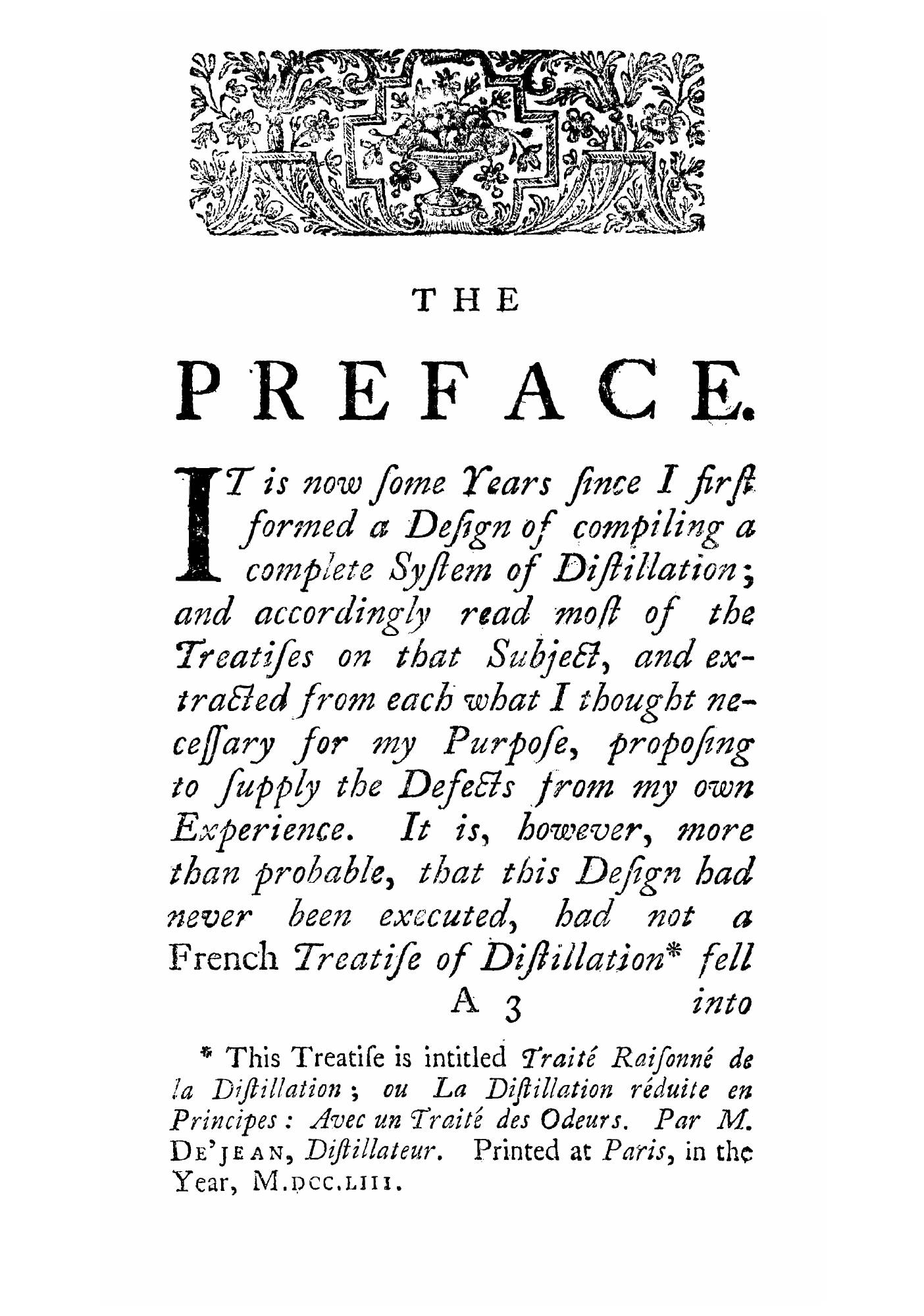 THE

PREFACE.

IT is now ſome Years ſince I firſt formed a Deſign of compiling a complete Syſtem of Diſtillation; and accordingly read moſt of the Treatiſes on that Subject, and extracted from each what I thought neceſſary for my Purpoſe, propoſing to ſupply the Defects from my own Experience. It is, however, more than probable, that this Deſign had never been executed, had not a French Treatiſe of Diſtillation* fell

A 3 into

* This Treatiſe is intitled Traité Raiſonné de la Diſtillation; ou La Diſtillation réduite en Principes: Avec un Traité des Odeurs. Par M. De'jean, Diſtillateur. Printed at Paris, in the Year, M.DCC.LIII.